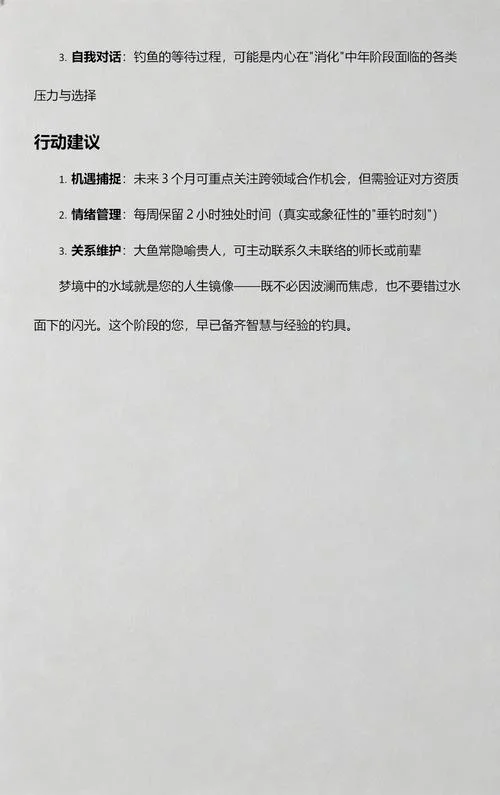 3. 自我对话：钓鱼的等待过程，可能是内心在"消化"中年阶段面临的各类压力与选择

行动建议

1. 机遇捕捉：未来 3 个月可重点关注跨领域合作机会，但需验证对方资质

2. 情绪管理：每周保留 2 小时独处时间（真实或象征性的"垂钓时刻"）

3. 关系维护：大鱼常隐喻贵人，可主动联系久未联络的师长或前辈

梦境中的水域就是您的人生镜像——既不必因波澜而焦虑，也不要错过水面下的闪光。这个阶段的您，早已备齐智慧与经验的钓具。